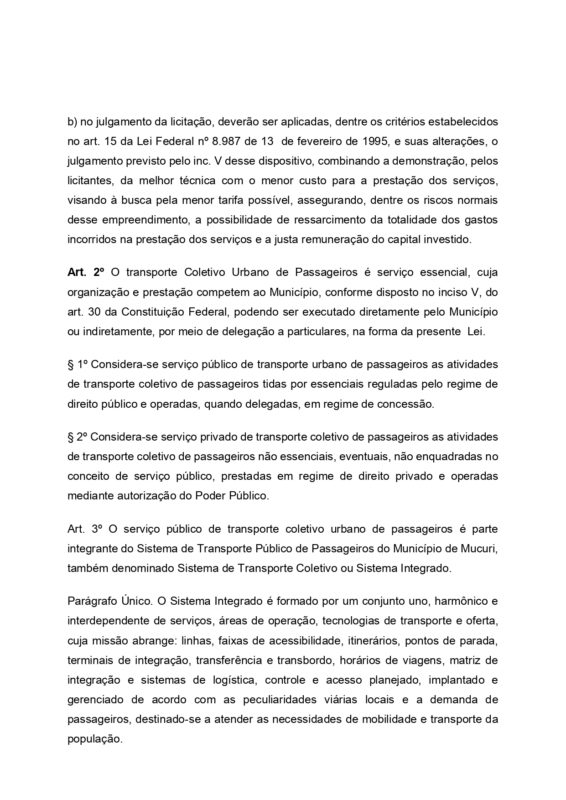 b) no julgamento da licitação, deverão ser aplicadas, dentre os critérios estabelecidos no art. 15 da Lei Federal nº 8.987 de 13 de fevereiro de 1995, e suas alterações, o julgamento previsto pelo inc. V desse dispositivo, combinando a demonstração, pelos licitantes, da melhor técnica com o menor custo para a prestação dos serviços, visando à busca pela menor tarifa possível, assegurando, dentre os riscos normais desse empreendimento, a possibilidade de ressarcimento da totalidade dos gastos incorridos na prestação dos serviços e a justa remuneração do capital investido.

Art. 2º O transporte Coletivo Urbano de Passageiros é serviço essencial, cuja organização e prestação competem ao Município, conforme disposto no inciso V, do art. 30 da Constituição Federal, podendo ser executado diretamente pelo Município ou indiretamente, por meio de delegação a particulares, na forma da presente Lei.

§ 1º Considera-se serviço público de transporte urbano de passageiros as atividades de transporte coletivo de passageiros tidas por essenciais reguladas pelo regime de direito público e operadas, quando delegadas, em regime de concessão.

§ 2º Considera-se serviço privado de transporte coletivo de passageiros as atividades de transporte coletivo de passageiros não essenciais, eventuais, não enquadradas no conceito de serviço público, prestadas em regime de direito privado e operadas mediante autorização do Poder Público.

Art. 3º O serviço público de transporte coletivo urbano de passageiros é parte integrante do Sistema de Transporte Público de Passageiros do Município de Mucuri, também denominado Sistema de Transporte Coletivo ou Sistema Integrado.

Parágrafo Único. O Sistema Integrado é formado por um conjunto uno, harmônico e interdependente de serviços, áreas de operação, tecnologias de transporte e oferta, cuja missão abrange: linhas, faixas de acessibilidade, itinerários, pontos de parada, terminais de integração, transferência e transbordo, horários de viagens, matriz de integração e sistemas de logística, controle e acesso planejado, implantado e gerenciado de acordo com as peculiaridades viárias locais e a demanda de passageiros, destinado-se a atender as necessidades de mobilidade e transporte da população.